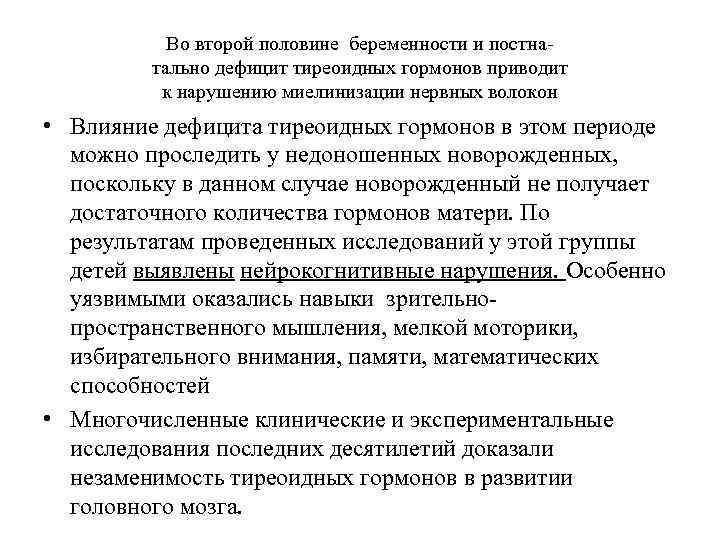 Во второй половине беременности и постнатально дефицит тиреоидных гормонов приводит к нарушению миелинизации нервных волокон

• Влияние дефицита тиреоидных гормонов в этом периоде можно проследить у недоношенных новорожденных, поскольку в данном случае новорожденный не получает достаточного количества гормонов матери. По результатам проведенных исследований у этой группы детей выявлены нейрокогнитивные нарушения. Особенно уязвимыми оказались навыки зрительно-пространственного мышления, мелкой моторики, избирательного внимания, памяти, математических способностей

• Многочисленные клинические и экспериментальные исследования последних десятилетий доказали незаменимость тиреоидных гормонов в развитии головного мозга.